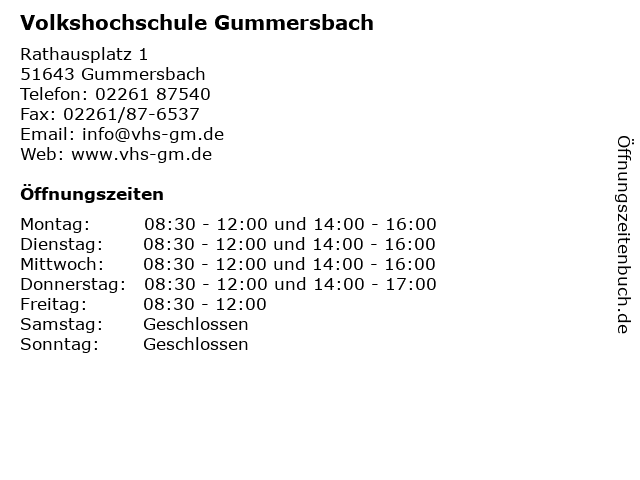 Volkshochschule Gummersbach

Rathausplatz 1
51643 Gummersbach
Telefon: 02261 87540
Fax: 02261/87-6537
Email: info@vhs-gm.de
Web: www.vhs-gm.de

Öffnungszeiten

| | |
|---|---|
| Montag: | 08:30 - 12:00 und 14:00 - 16:00 |
| Dienstag: | 08:30 - 12:00 und 14:00 - 16:00 |
| Mittwoch: | 08:30 - 12:00 und 14:00 - 16:00 |
| Donnerstag: | 08:30 - 12:00 und 14:00 - 17:00 |
| Freitag: | 08:30 - 12:00 |
| Samstag: | Geschlossen |
| Sonntag: | Geschlossen |

Öffnungszeitenbuch.de